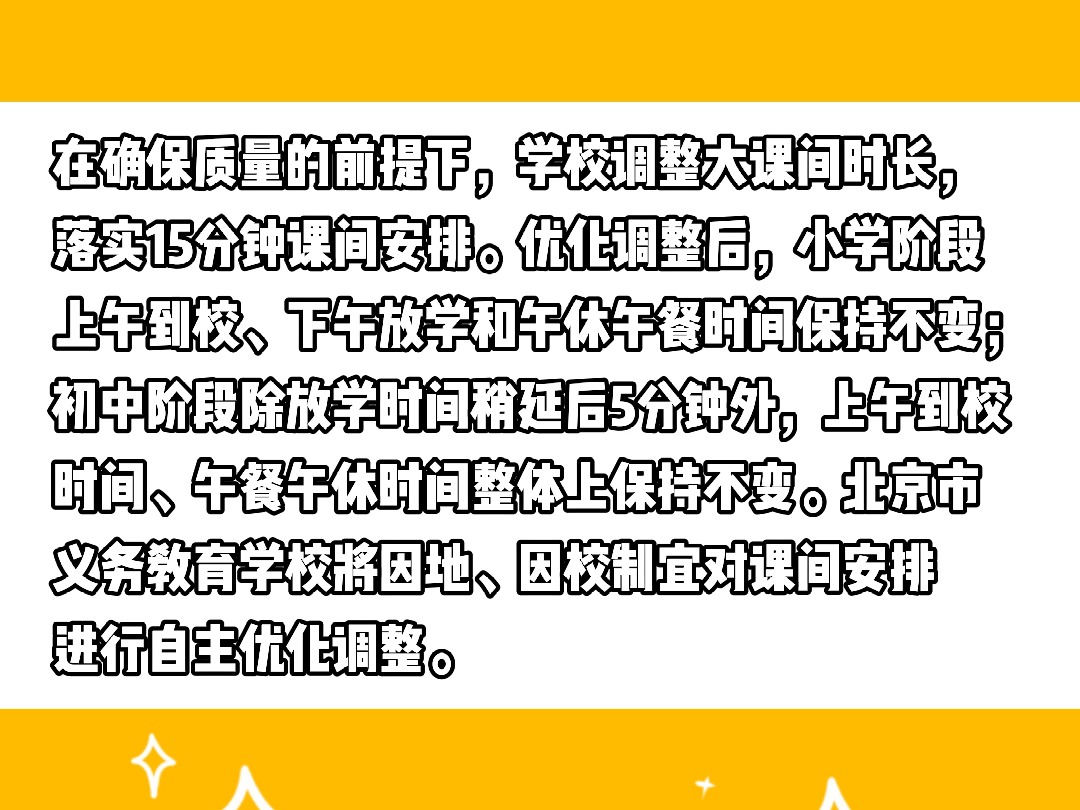 在确保质量的前提下，学校调整大课间时长，落实15分钟课间安排。优化调整后，小学阶段上午到校、下午放学和午休午餐时间保持不变；初中阶段除放学时间稍延后5分钟外，上午到校时间、午餐午休时间整体上保持不变。北京市义务教育学校将因地、因校制宜对课间安排进行自主优化调整。